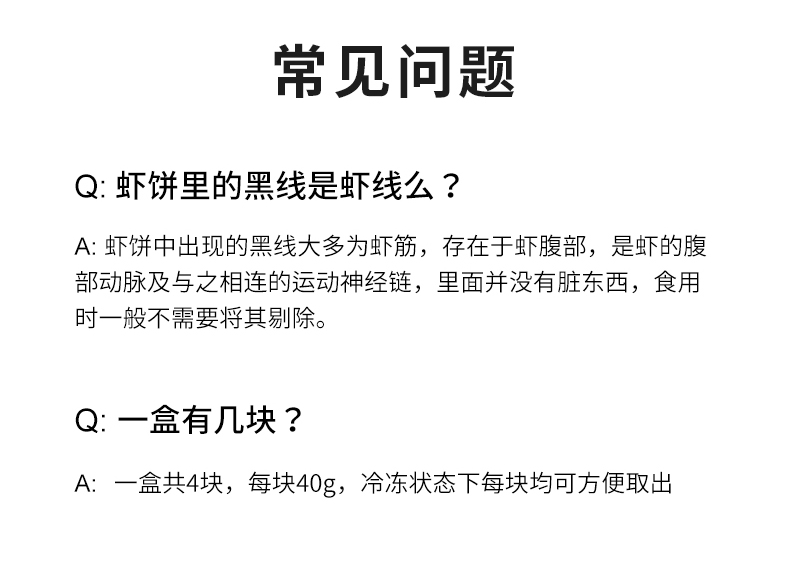 常见问题

Q:虾饼里的黑线是虾线么？

A:虾饼中出现的黑线大多为虾筋，存在于虾腹部，是虾的腹部动脉及与之相连的运动神经链，里面并没有脏东西，食用时一般不需要将其剔除。

Q:一盒有几块？

A:一盒共4块，每块40g，冷冻状态下每块均可方便取出